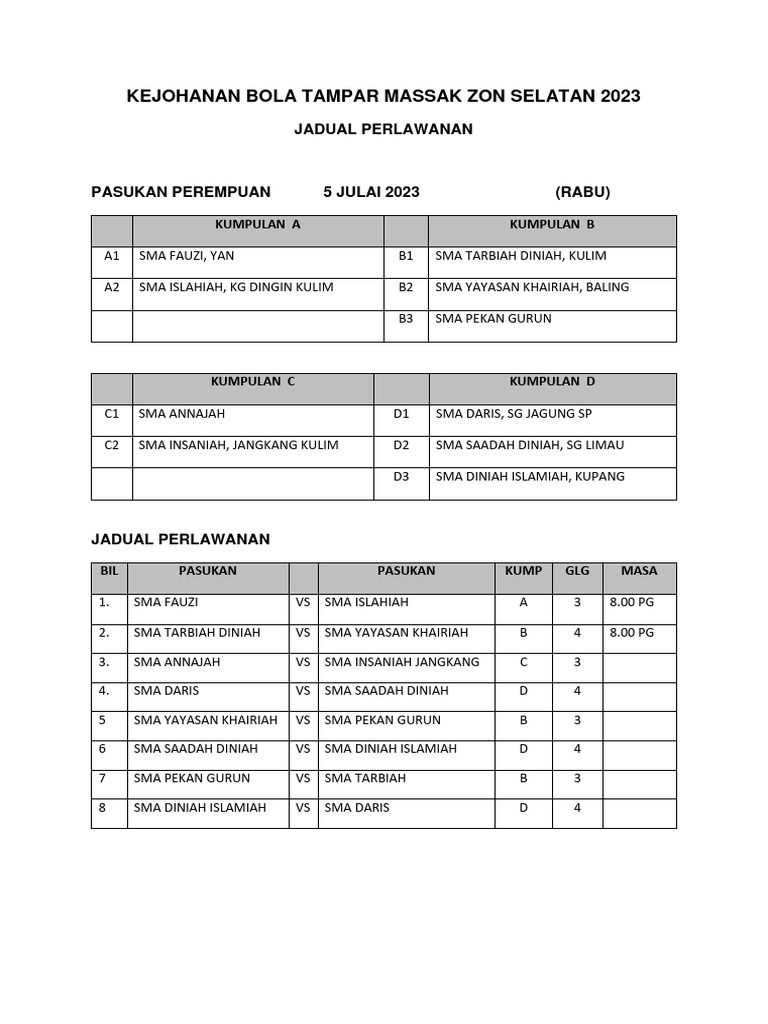 KEJOHANAN BOLA TAMPAR MASSAK ZON SELATAN 2023

JADUAL PERLAWANAN

PASUKAN PEREMPUAN 5 JULAI 2023 (RABU)

| | KUMPULAN A | | KUMPULAN B |
|---|---|---|---|
| A1 | SMA FAUZI, YAN | B1 | SMA TARBIAH DINIAH, KULIM |
| A2 | SMA ISLAHIAH, KG DINGIN KULIM | B2 | SMA YAYASAN KHAIRIAH, BALING |
| | | B3 | SMA PEKAN GURUN |

| | KUMPULAN C | | KUMPULAN D |
|---|---|---|---|
| C1 | SMA ANNAJAH | D1 | SMA DARIS, SG JAGUNG SP |
| C2 | SMA INSANIAH, JANGKANG KULIM | D2 | SMA SAADAH DINIAH, SG LIMAU |
| | | D3 | SMA DINIAH ISLAMIAH, KUPANG |

JADUAL PERLAWANAN

| BIL | PASUKAN | | PASUKAN | KUMP | GLG | MASA |
|---|---|---|---|---|---|---|
| 1. | SMA FAUZI | VS | SMA ISLAHIAH | A | 3 | 8.00 PG |
| 2. | SMA TARBIAH DINIAH | VS | SMA YAYASAN KHAIRIAH | B | 4 | 8.00 PG |
| 3. | SMA ANNAJAH | VS | SMA INSANIAH JANGKANG | C | 3 | |
| 4. | SMA DARIS | VS | SMA SAADAH DINIAH | D | 4 | |
| 5 | SMA YAYASAN KHAIRIAH | VS | SMA PEKAN GURUN | B | 3 | |
| 6 | SMA SAADAH DINIAH | VS | SMA DINIAH ISLAMIAH | D | 4 | |
| 7 | SMA PEKAN GURUN | VS | SMA TARBIAH | B | 3 | |
| 8 | SMA DINIAH ISLAMIAH | VS | SMA DARIS | D | 4 | |